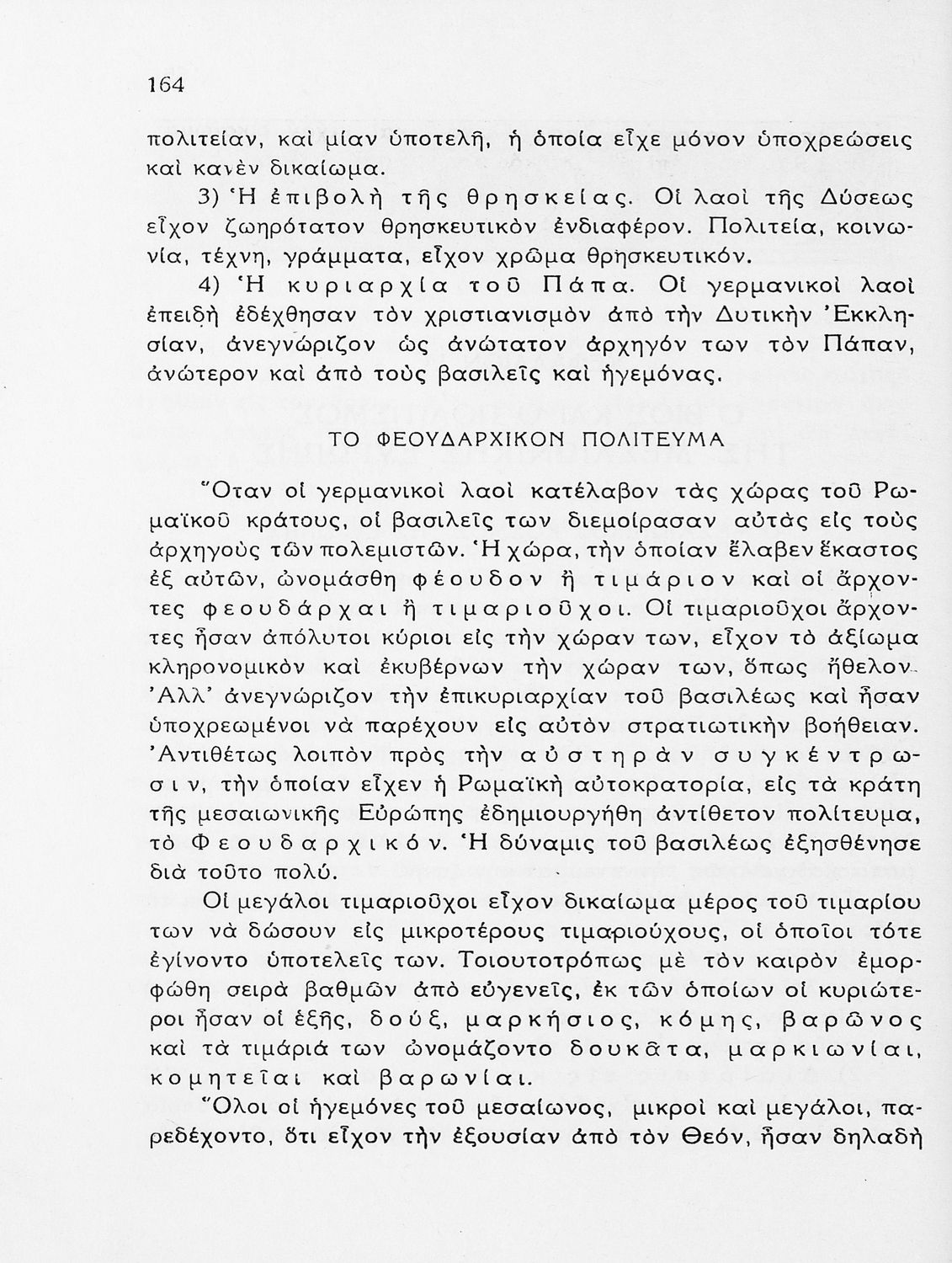 164

πολιτείαν, καὶ μίαν ὑποτελῆ, ἡ ὁποία εἶχε μόνον ὑποχρεώσεις καὶ κανὲν δικαίωμα.

3) Ἡ ἐπιβολὴ τῆς θρησκείας. Οἱ λαοὶ τῆς Δύσεως εἶχον ζωηρότατον θρησκευτικὸν ἐνδιαφέρον. Πολιτεία, κοινωνία, τέχνη, γράμματα, εἶχον χρῶμα θρησκευτικόν.

4) Ἡ κυριαρχία τοῦ Πάπα. Οἱ γερμανικοὶ λαοὶ ἐπειδὴ ἐδέχθησαν τὸν χριστιανισμὸν ἀπὸ τὴν Δυτικὴν Ἐκκλησίαν, ἀνεγνώριζον ὡς ἀνώτατον ἀρχηγόν των τὸν Πάπαν, ἀνώτερον καὶ ἀπὸ τοὺς βασιλεῖς καὶ ἡγεμόνας.

ΤΟ ΦΕΟΥΔΑΡΧΙΚΟΝ ΠΟΛΙΤΕΥΜΑ

Ὅταν οἱ γερμανικοὶ λαοὶ κατέλαβον τὰς χώρας τοῦ Ρωμαϊκοῦ κράτους, οἱ βασιλεῖς των διεμοίρασαν αὐτὰς εἰς τοὺς ἀρχηγοὺς τῶν πολεμιστῶν. Ἡ χώρα, τὴν ὁποίαν ἔλαβεν ἕκαστος ἐξ αὐτῶν, ὠνομάσθη φέουδον ἢ τιμάριον καὶ οἱ ἄρχοντες φεουδάρχαι ἢ τιμαριοῦχοι. Οἱ τιμαριοῦχοι ἄρχοντες ἦσαν ἀπόλυτοι κύριοι εἰς τὴν χώραν των, εἶχον τὸ ἀξίωμα κληρονομικὸν καὶ ἐκυβέρνων τὴν χώραν των, ὅπως ἤθελον. Ἀλλ' ἀνεγνώριζον τὴν ἐπικυριαρχίαν τοῦ βασιλέως καὶ ἦσαν ὑποχρεωμένοι νὰ παρέχουν εἰς αὐτὸν στρατιωτικὴν βοήθειαν. Ἀντιθέτως λοιπὸν πρὸς τὴν αὐστηρὰν συγκέντρωσιν, τὴν ὁποίαν εἶχεν ἡ Ρωμαϊκὴ αὐτοκρατορία, εἰς τὰ κράτη τῆς μεσαιωνικῆς Εὐρώπης ἐδημιουργήθη ἀντίθετον πολίτευμα, τὸ Φεουδαρχικόν. Ἡ δύναμις τοῦ βασιλέως ἐξησθένησε διὰ τοῦτο πολύ.

Οἱ μεγάλοι τιμαριοῦχοι εἶχον δικαίωμα μέρος τοῦ τιμαρίου των νὰ δώσουν εἰς μικροτέρους τιμαριούχους, οἱ ὁποῖοι τότε ἐγίνοντο ὑποτελεῖς των. Τοιουτοτρόπως μὲ τὸν καιρὸν ἐμορφώθη σειρὰ βαθμῶν ἀπὸ εὐγενεῖς, ἐκ τῶν ὁποίων οἱ κυριώτεροι ἦσαν οἱ ἑξῆς, δούξ, μαρκήσιος, κόμης, βαρῶνος καὶ τὰ τιμάριά των ὠνομάζοντο δουκᾶτα, μαρκιωνίαι, κομητεῖαι καὶ βαρωνίαι.

Ὅλοι οἱ ἡγεμόνες τοῦ μεσαίωνος, μικροὶ καὶ μεγάλοι, παρεδέχοντο, ὅτι εἶχον τὴν ἐξουσίαν ἀπὸ τὸν Θεόν, ἦσαν δηλαδὴ